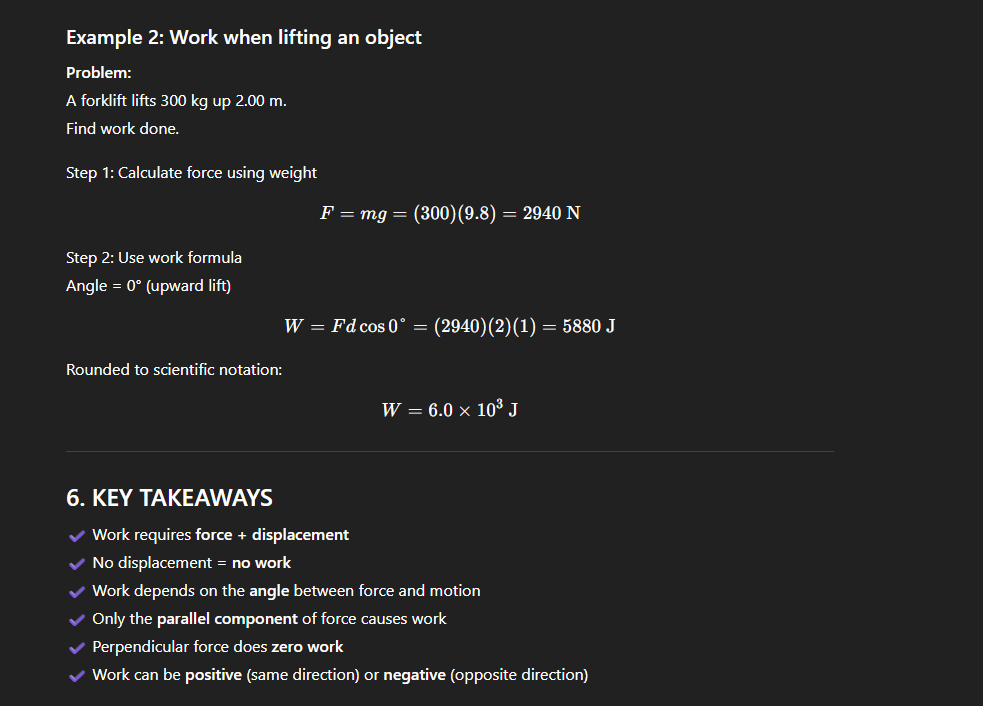 Example 2: Work when lifting an object

Problem:
A forklift lifts 300 kg up 2.00 m.
Find work done.

Step 1: Calculate force using weight

$F = mg = (300)(9.8) = 2940 \text{ N}$

Step 2: Use work formula
Angle = 0° (upward lift)

$W = Fd\cos 0^\circ = (2940)(2)(1) = 5880 \text{ J}$

Rounded to scientific notation:

$W = 6.0 \times 10^3 \text{ J}$

6. KEY TAKEAWAYS

✔ Work requires force + displacement
✔ No displacement = no work
✔ Work depends on the angle between force and motion
✔ Only the parallel component of force causes work
✔ Perpendicular force does zero work
✔ Work can be positive (same direction) or negative (opposite direction)